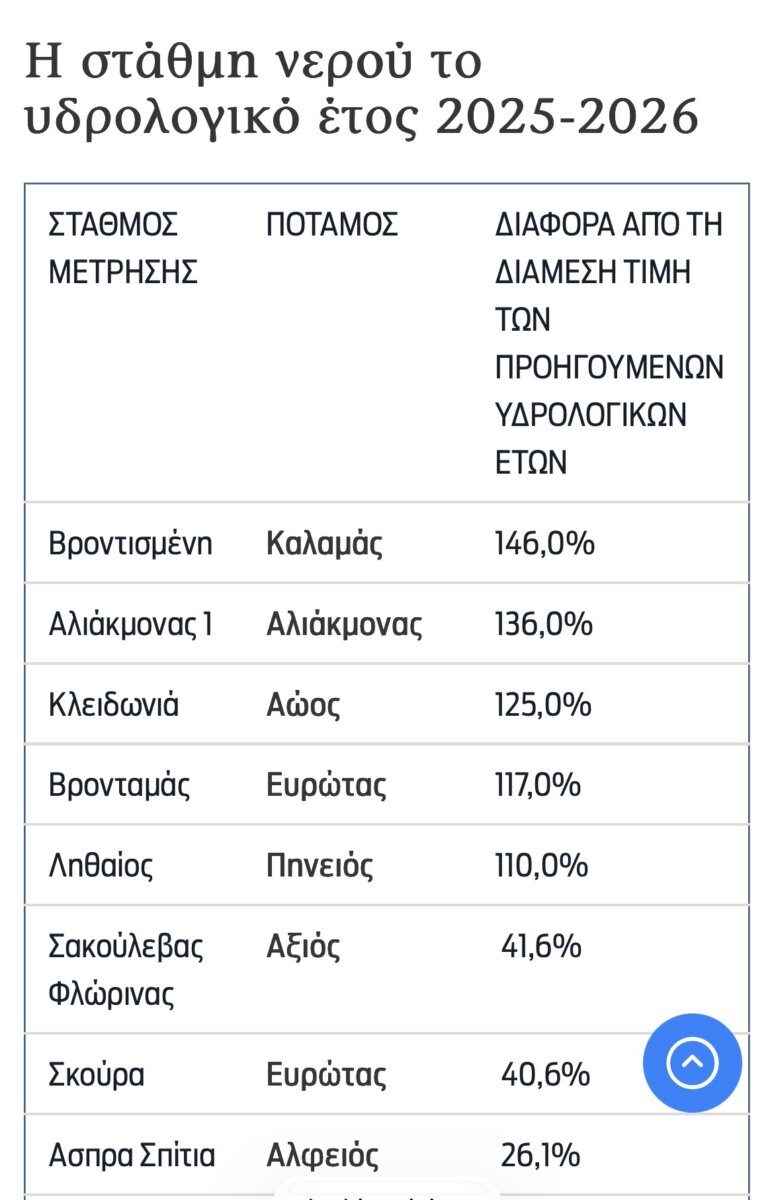 Η στάθμη νερού το υδρολογικό έτος 2025-2026

| ΣΤΑΘΜΟΣ ΜΕΤΡΗΣΗΣ | ΠΟΤΑΜΟΣ | ΔΙΑΦΟΡΑ ΑΠΟ ΤΗ ΔΙΑΜΕΣΗ ΤΙΜΗ ΤΩΝ ΠΡΟΗΓΟΥΜΕΝΩΝ ΥΔΡΟΛΟΓΙΚΩΝ ΕΤΩΝ |
|---|---|---|
| Βροντισμένη | Καλαμάς | 146,0% |
| Αλιάκμονας 1 | Αλιάκμονας | 136,0% |
| Κλειδωνιά | Αώος | 125,0% |
| Βρονταμάς | Ευρώτας | 117,0% |
| Ληθαίος | Πηνειός | 110,0% |
| Σακούλεβας Φλώρινας | Αξιός | 41,6% |
| Σκούρα | Ευρώτας | 40,6% |
| Ασπρα Σπίτια | Αλφειός | 26,1% |